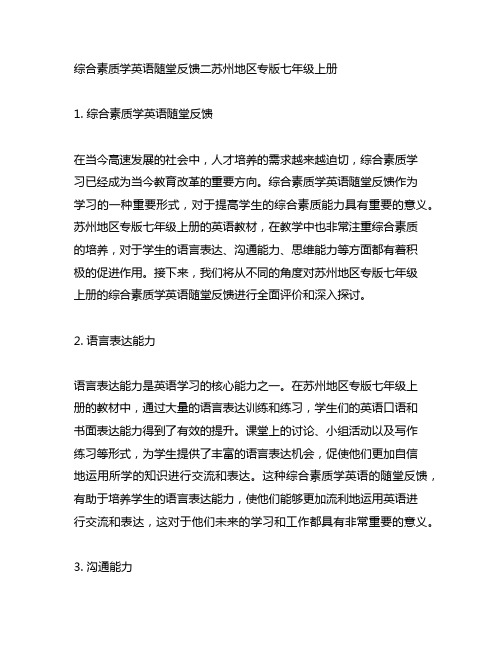 综合素质学英语随堂反馈二苏州地区专版七年级上册

1. 综合素质学英语随堂反馈

在当今高速发展的社会中，人才培养的需求越来越迫切，综合素质学习已经成为当今教育改革的重要方向。综合素质学英语随堂反馈作为学习的一种重要形式，对于提高学生的综合素质能力具有重要的意义。苏州地区专版七年级上册的英语教材，在教学中也非常注重综合素质的培养，对于学生的语言表达、沟通能力、思维能力等方面都有着积极的促进作用。接下来，我们将从不同的角度对苏州地区专版七年级上册的综合素质学英语随堂反馈进行全面评价和深入探讨。

2. 语言表达能力

语言表达能力是英语学习的核心能力之一。在苏州地区专版七年级上册的教材中，通过大量的语言表达训练和练习，学生们的英语口语和书面表达能力得到了有效的提升。课堂上的讨论、小组活动以及写作练习等形式，为学生提供了丰富的语言表达机会，促使他们更加自信地运用所学的知识进行交流和表达。这种综合素质学英语的随堂反馈，有助于培养学生的语言表达能力，使他们能够更加流利地运用英语进行交流和表达，这对于他们未来的学习和工作都具有非常重要的意义。

3. 沟通能力